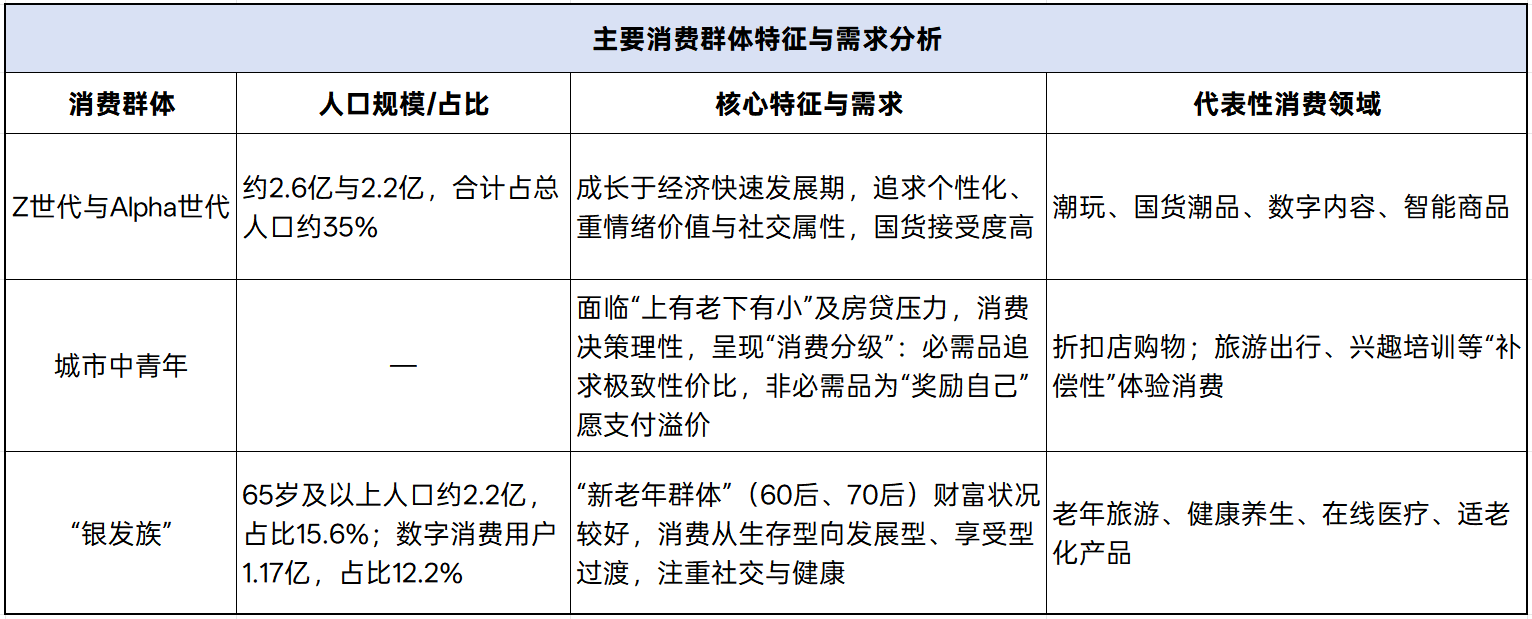 主要消费群体特征与需求分析

| 消费群体 | 人口规模/占比 | 核心特征与需求 | 代表性消费领域 |
|---|---|---|---|
| Z世代与Alpha世代 | 约2.6亿与2.2亿，合计占总人口约35% | 成长于经济快速发展期，追求个性化、重情绪价值与社交属性，国货接受度高 | 潮玩、国货潮品、数字内容、智能商品 |
| 城市中青年 | — | 面临“上有老下有小”及房贷压力，消费决策理性，呈现“消费分级”：必需品追求极致性价比，非必需品为“奖励自己”愿支付溢价 | 折扣店购物；旅游出行、兴趣培训等“补偿性”体验消费 |
| “银发族” | 65岁及以上人口约2.2亿，占比15.6%；数字消费用户1.17亿，占比12.2% | “新老年群体”（60后、70后）财富状况较好，消费从生存型向发展型、享受型过渡，注重社交与健康 | 老年旅游、健康养生、在线医疗、适老化产品 |